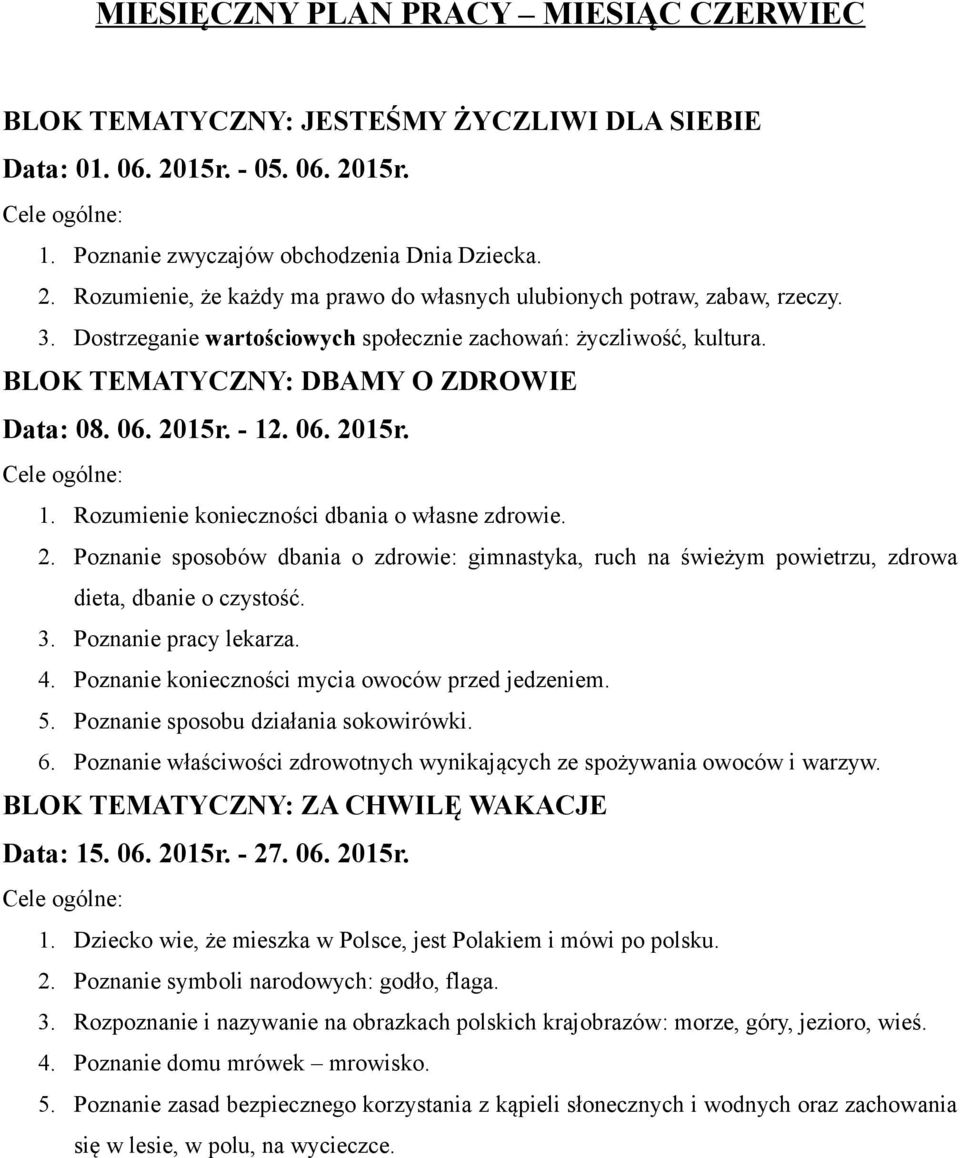 MIESIĘCZNY PLAN PRACY – MIESIĄC CZERWIEC

BLOK TEMATYCZNY: JESTEŚMY ŻYCZLIWI DLA SIEBIE
Data: 01. 06. 2015r. - 05. 06. 2015r.
Cele ogólne:
1. Poznanie zwyczajów obchodzenia Dnia Dziecka.
2. Rozumienie, że każdy ma prawo do własnych ulubionych potraw, zabaw, rzeczy.
3. Dostrzeganie wartościowych społecznie zachowań: życzliwość, kultura.

BLOK TEMATYCZNY: DBAMY O ZDROWIE
Data: 08. 06. 2015r. - 12. 06. 2015r.
Cele ogólne:
1. Rozumienie konieczności dbania o własne zdrowie.
2. Poznanie sposobów dbania o zdrowie: gimnastyka, ruch na świeżym powietrzu, zdrowa dieta, dbanie o czystość.
3. Poznanie pracy lekarza.
4. Poznanie konieczności mycia owoców przed jedzeniem.
5. Poznanie sposobu działania sokowirówki.
6. Poznanie właściwości zdrowotnych wynikających ze spożywania owoców i warzyw.

BLOK TEMATYCZNY: ZA CHWILĘ WAKACJE
Data: 15. 06. 2015r. - 27. 06. 2015r.
Cele ogólne:
1. Dziecko wie, że mieszka w Polsce, jest Polakiem i mówi po polsku.
2. Poznanie symboli narodowych: godło, flaga.
3. Rozpoznanie i nazywanie na obrazkach polskich krajobrazów: morze, góry, jezioro, wieś.
4. Poznanie domu mrówek – mrowisko.
5. Poznanie zasad bezpiecznego korzystania z kąpieli słonecznych i wodnych oraz zachowania się w lesie, w polu, na wycieczce.